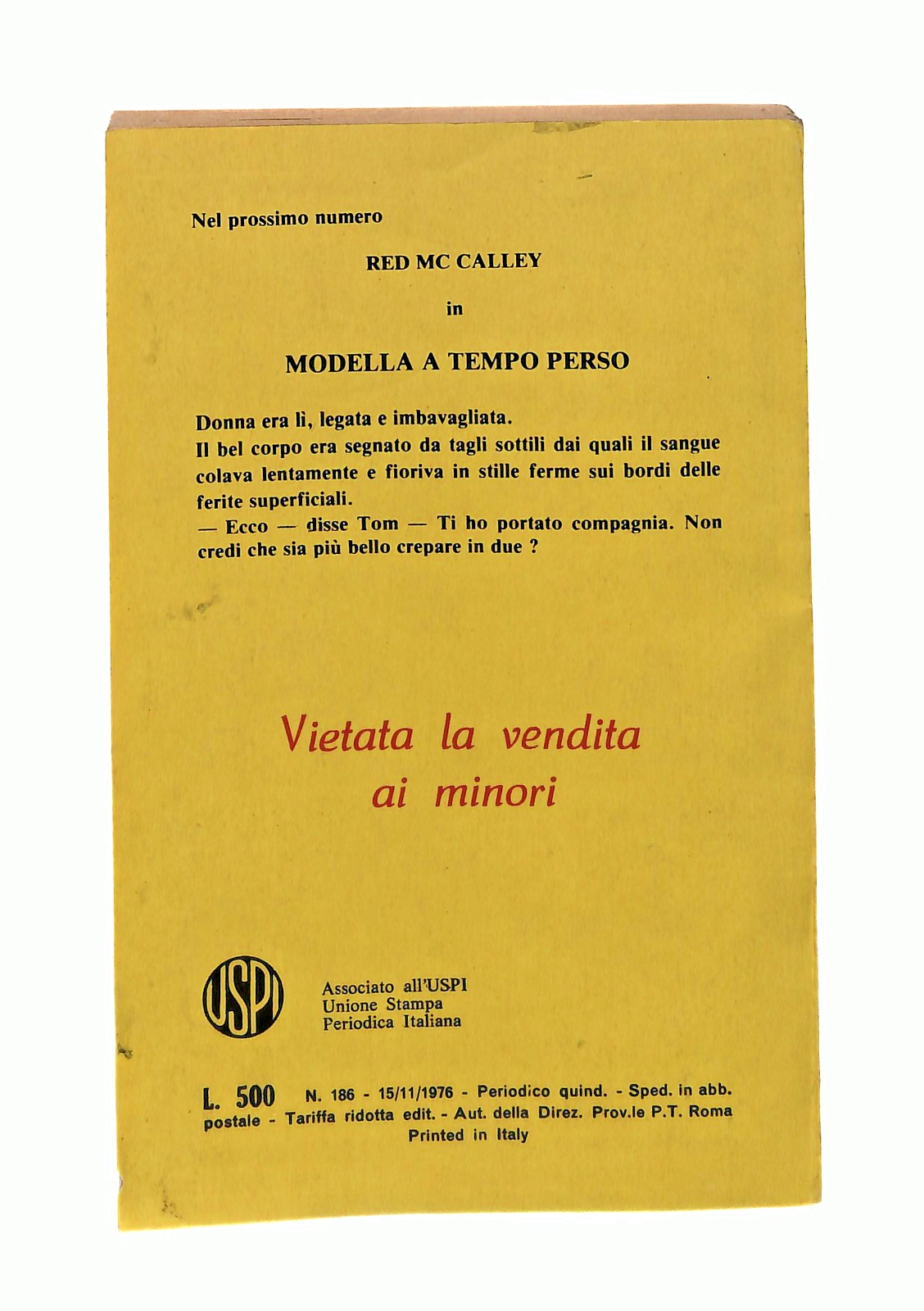 Nel prossimo numero

RED MC CALLEY

in

MODELLA A TEMPO PERSO

Donna era lì, legata e imbavagliata.
Il bel corpo era segnato da tagli sottili dai quali il sangue colava lentamente e fioriva in stille ferme sui bordi delle ferite superficiali.
— Ecco — disse Tom — Ti ho portato compagnia. Non credi che sia più bello crepare in due ?

Vietata la vendita ai minori

USPI

Associato all'USPI
Unione Stampa
Periodica Italiana

L. 500 N. 186 - 15/11/1976 - Periodico quind. - Sped. in abb. postale - Tariffa ridotta edit. - Aut. della Direz. Prov.le P.T. Roma
Printed in Italy